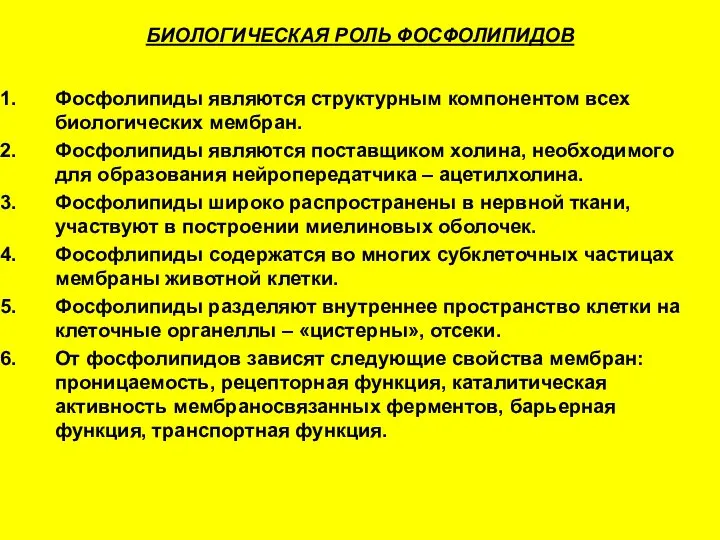 БИОЛОГИЧЕСКАЯ РОЛЬ ФОСФОЛИПИДОВ

1. Фосфолипиды являются структурным компонентом всех биологических мембран.
2. Фосфолипиды являются поставщиком холина, необходимого для образования нейропередатчика – ацетилхолина.
3. Фосфолипиды широко распространены в нервной ткани, участвуют в построении миелиновых оболочек.
4. Фософлипиды содержатся во многих субклеточных частицах мембраны животной клетки.
5. Фосфолипиды разделяют внутреннее пространство клетки на клеточные органеллы – «цистерны», отсеки.
6. От фосфолипидов зависят следующие свойства мембран: проницаемость, рецепторная функция, каталитическая активность мембраносвязанных ферментов, барьерная функция, транспортная функция.